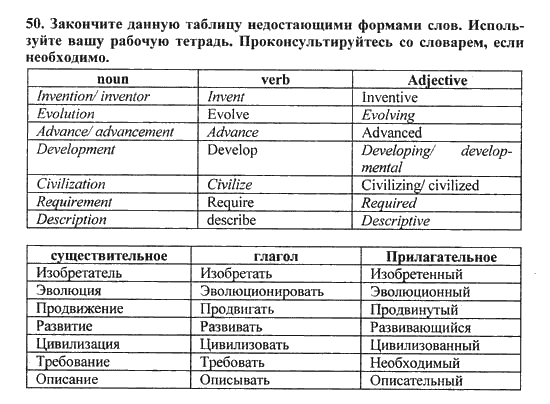 50. Закончите данную таблицу недостающими формами слов. Используйте вашу рабочую тетрадь. Проконсультируйтесь со словарем, если необходимо.

| noun | verb | Adjective |
|---|---|---|
| Invention/ inventor | Invent | Inventive |
| Evolution | Evolve | Evolving |
| Advance/ advancement | Advance | Advanced |
| Development | Develop | Developing/ developmental |
| Civilization | Civilize | Civilizing/ civilized |
| Requirement | Require | Required |
| Description | describe | Descriptive |

| существительное | глагол | Прилагательное |
|---|---|---|
| Изобретатель | Изобретать | Изобретенный |
| Эволюция | Эволюционировать | Эволюционный |
| Продвижение | Продвигать | Продвинутый |
| Развитие | Развивать | Развивающийся |
| Цивилизация | Цивилизовать | Цивилизованный |
| Требование | Требовать | Необходимый |
| Описание | Описывать | Описательный |